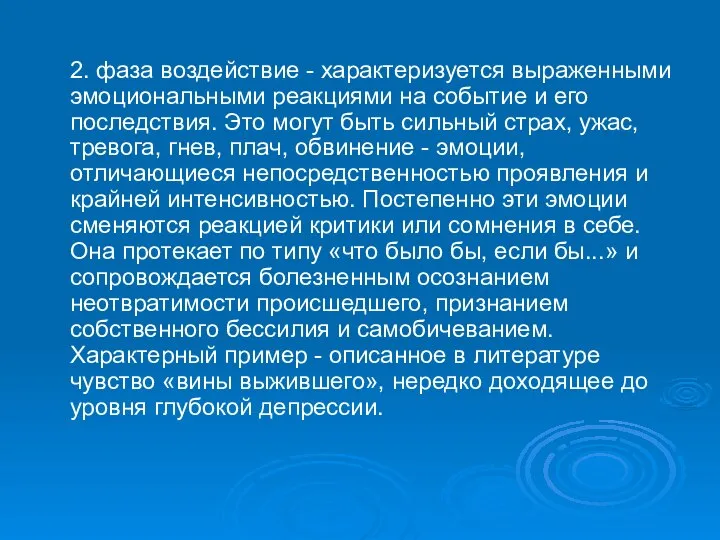 2. фаза воздействие - характеризуется выраженными эмоциональными реакциями на событие и его последствия. Это могут быть сильный страх, ужас, тревога, гнев, плач, обвинение - эмоции, отличающиеся непосредственностью проявления и крайней интенсивностью. Постепенно эти эмоции сменяются реакцией критики или сомнения в себе. Она протекает по типу «что было бы, если бы...» и сопровождается болезненным осознанием неотвратимости происшедшего, признанием собственного бессилия и самобичеванием. Характерный пример - описанное в литературе чувство «вины выжившего», нередко доходящее до уровня глубокой депрессии.